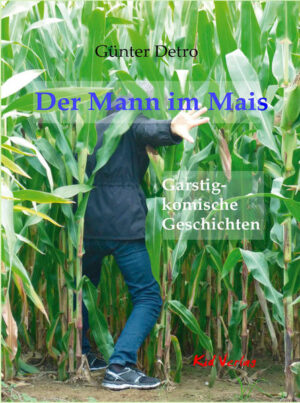 Günter Detro

Der Mann im Mais

Garstig-komische Geschichten

Kid Verlag